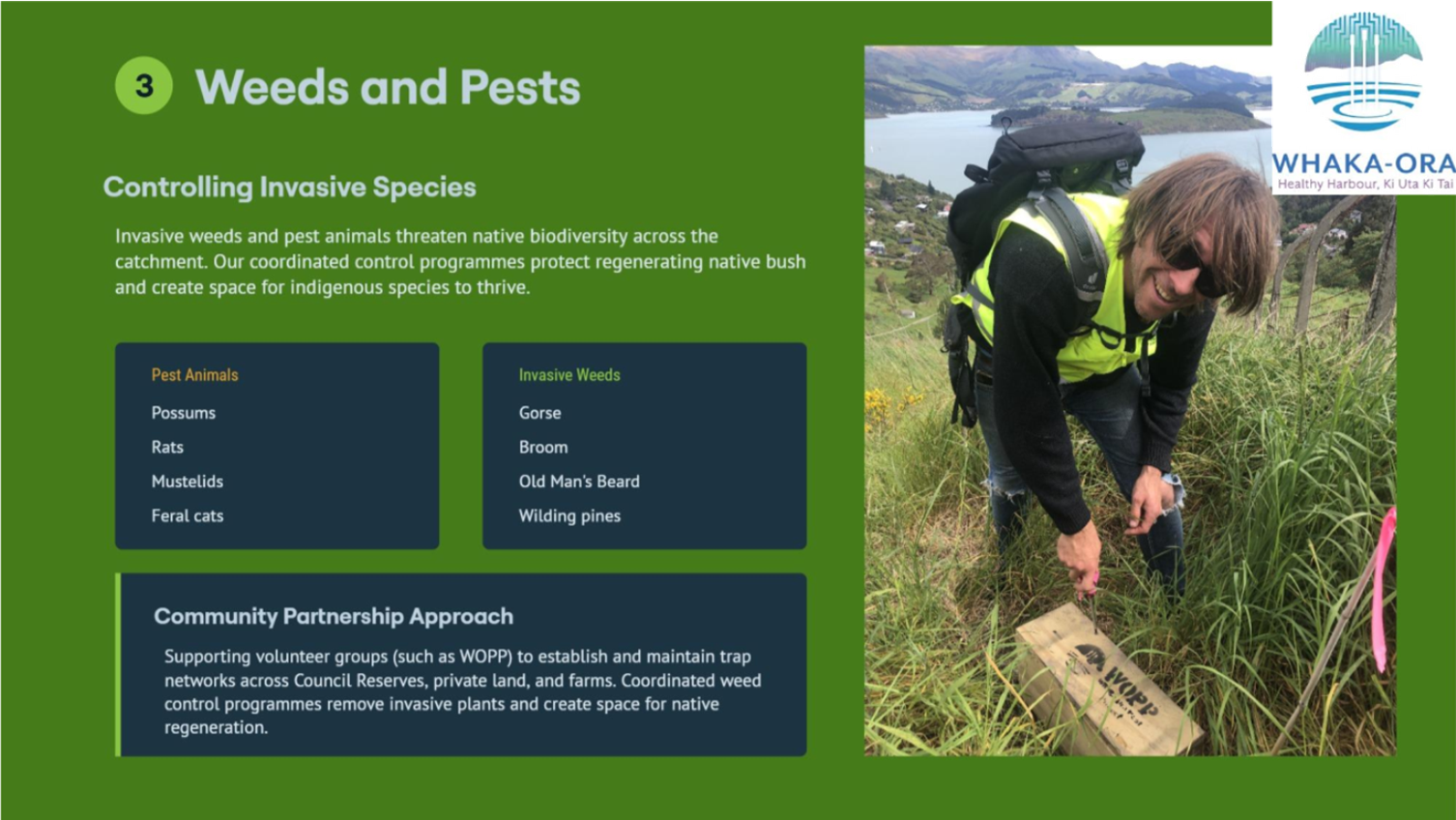 3 Weeds and Pests

Controlling Invasive Species

Invasive weeds and pest animals threaten native biodiversity across the catchment. Our coordinated control programmes protect regenerating native bush and create space for indigenous species to thrive.

Pest Animals

Possums

Rats

Mustelids

Feral cats

Invasive Weeds

Gorse

Broom

Old Man's Beard

Wilding pines

Community Partnership Approach

Supporting volunteer groups (such as WOPP) to establish and maintain trap networks across Council Reserves, private land, and farms. Coordinated weed control programmes remove invasive plants and create space for native regeneration.

WOPP

WHAKA-ORA
Healthy Harbour, Ki Uta Ki Tai